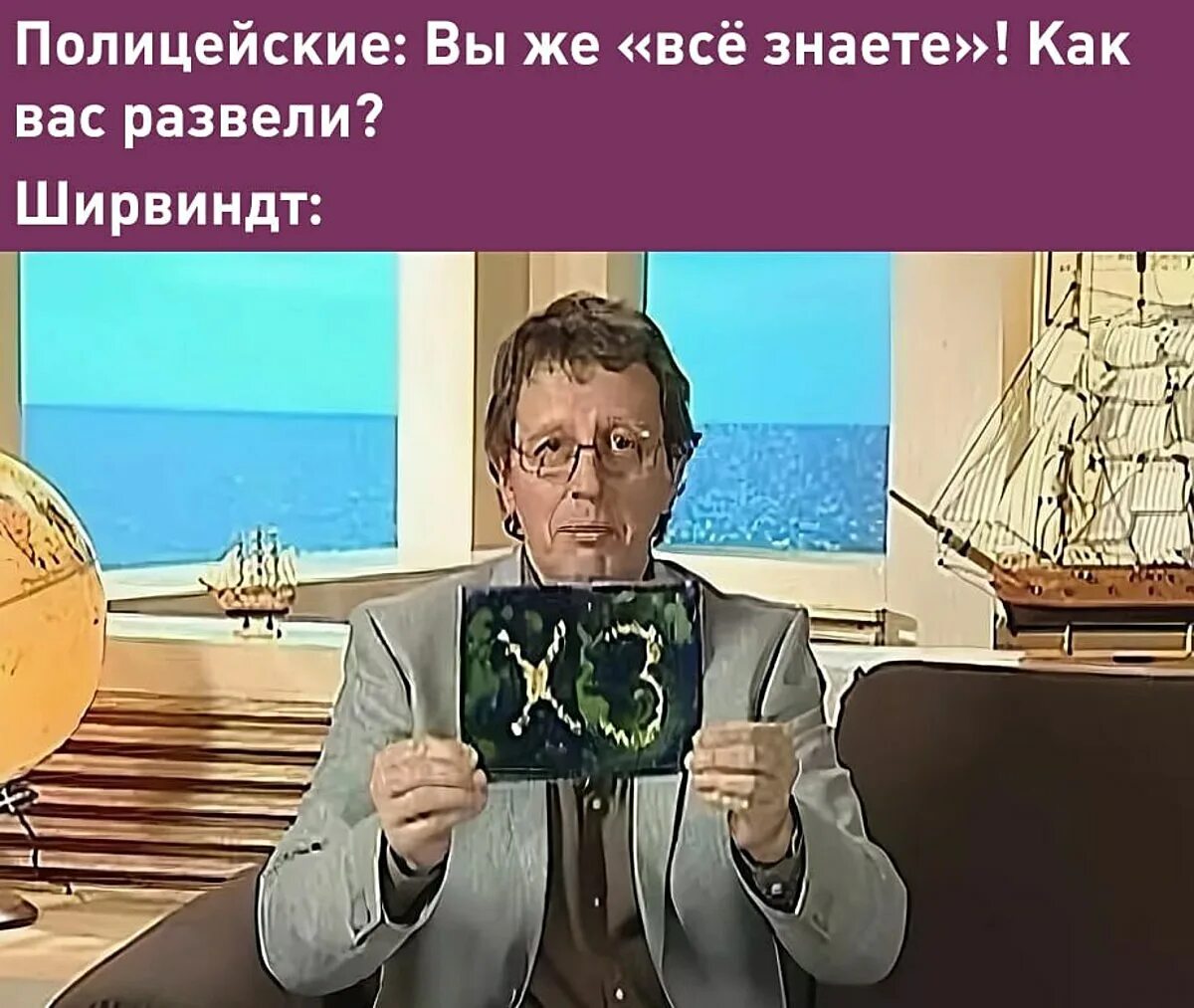 Полицейские: Вы же «всё знаете»! Как вас развели?

Ширвиндт:

ХЗ